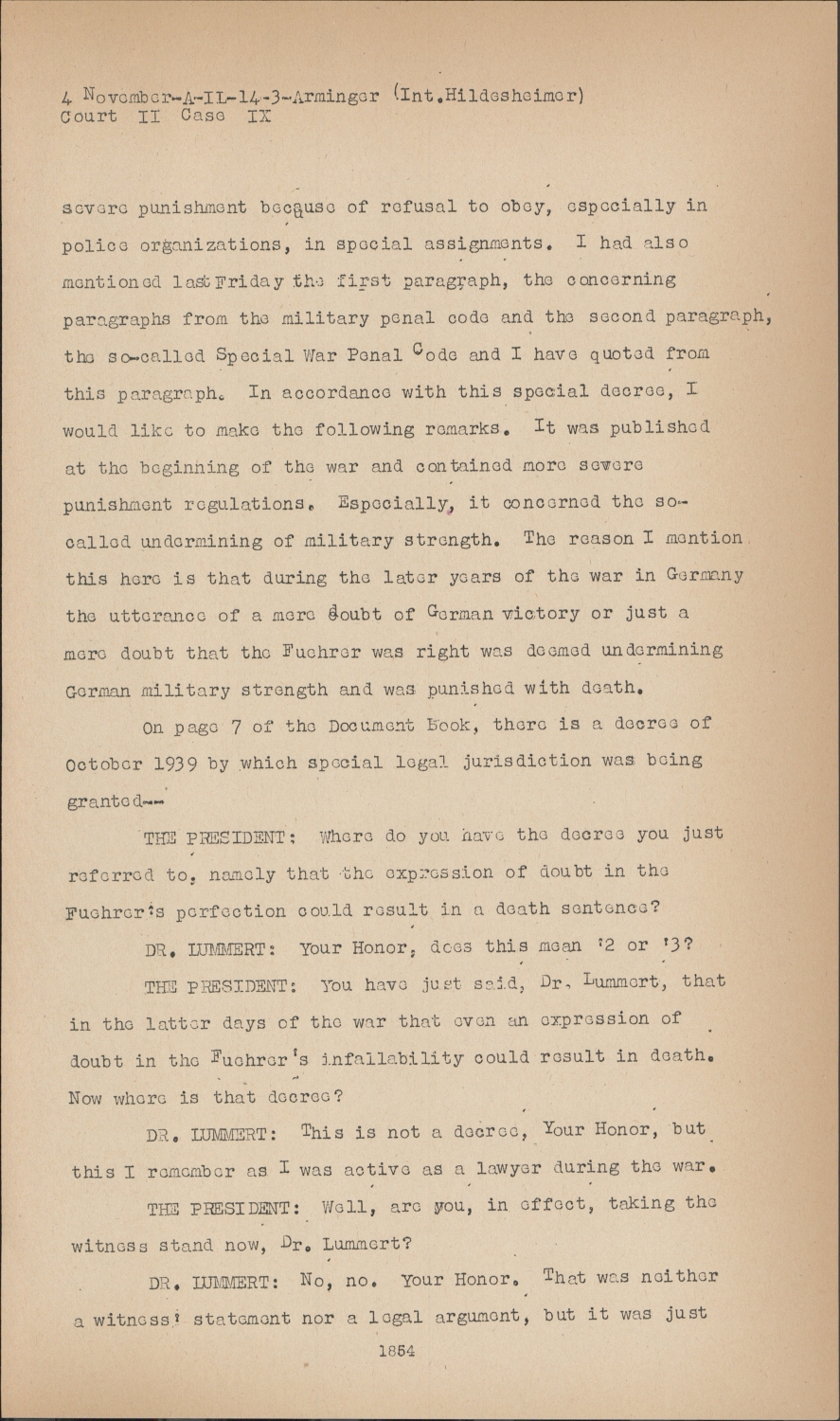 4 November-A-IL-14-3-Arminger (Int.Hildesheimer)
Court II Case IX

severe punishment because of refusal to obey, especially in police organizations, in special assignments. I had also mentioned last Friday the first paragraph, the concerning paragraphs from the military penal code and the second paragraph, the so-called Special War Penal Code and I have quoted from this paragraph. In accordance with this special decree, I would like to make the following remarks. It was published at the beginning of the war and contained more severe punishment regulations. Especially, it concerned the so-called undermining of military strength. The reason I mention this here is that during the later years of the war in Germany the utterance of a mere doubt of German victory or just a mere doubt that the Fuehrer was right was deemed undermining German military strength and was punished with death.

On page 7 of the Document Book, there is a decree of October 1939 by which special legal jurisdiction was being granted--

THE PRESIDENT: Where do you have the decree you just referred to, namely that the expression of doubt in the Fuehrer's perfection could result in a death sentence?

DR. LUMMERT: Your Honor, does this mean '2 or '3?

THE PRESIDENT: You have just said, Dr. Lummert, that in the latter days of the war that even an expression of doubt in the Fuehrer's infallability could result in death. Now where is that decree?

DR. LUMMERT: This is not a decree, Your Honor, but this I remember as I was active as a lawyer during the war.

THE PRESIDENT: Well, are you, in effect, taking the witness stand now, Dr. Lummert?

DR. LUMMERT: No, no. Your Honor. That was neither a witness' statement nor a legal argument, but it was just

1854